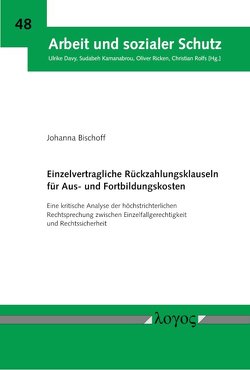 48

Arbeit und sozialer Schutz

Ulrike Davy, Sudabeh Kamanabrou, Oliver Ricken, Christian Rolfs (Hg.)

Johanna Bischoff

Einzelvertragliche Rückzahlungsklauseln für Aus- und Fortbildungskosten

Eine kritische Analyse der höchstrichterlichen Rechtsprechung zwischen Einzelfallgerechtigkeit und Rechtssicherheit

λογος